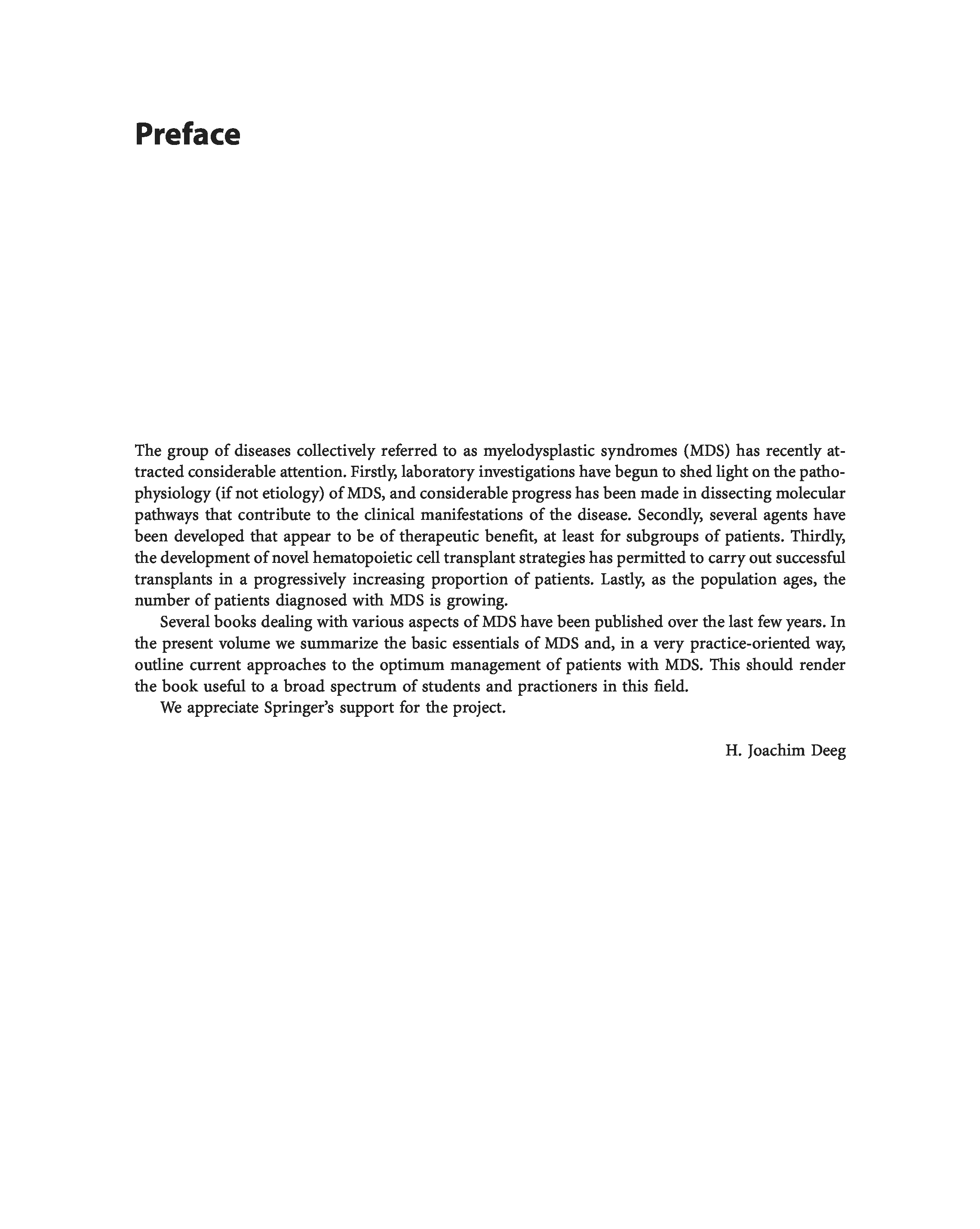 Preface

The group of diseases collectively referred to as myelodysplastic syndromes (MDS) has recently attracted considerable attention. Firstly, laboratory investigations have begun to shed light on the pathophysiology (if not etiology) of MDS, and considerable progress has been made in dissecting molecular pathways that contribute to the clinical manifestations of the disease. Secondly, several agents have been developed that appear to be of therapeutic benefit, at least for subgroups of patients. Thirdly, the development of novel hematopoietic cell transplant strategies has permitted to carry out successful transplants in a progressively increasing proportion of patients. Lastly, as the population ages, the number of patients diagnosed with MDS is growing.

Several books dealing with various aspects of MDS have been published over the last few years. In the present volume we summarize the basic essentials of MDS and, in a very practice-oriented way, outline current approaches to the optimum management of patients with MDS. This should render the book useful to a broad spectrum of students and practioners in this field.

We appreciate Springer's support for the project.

H. Joachim Deeg